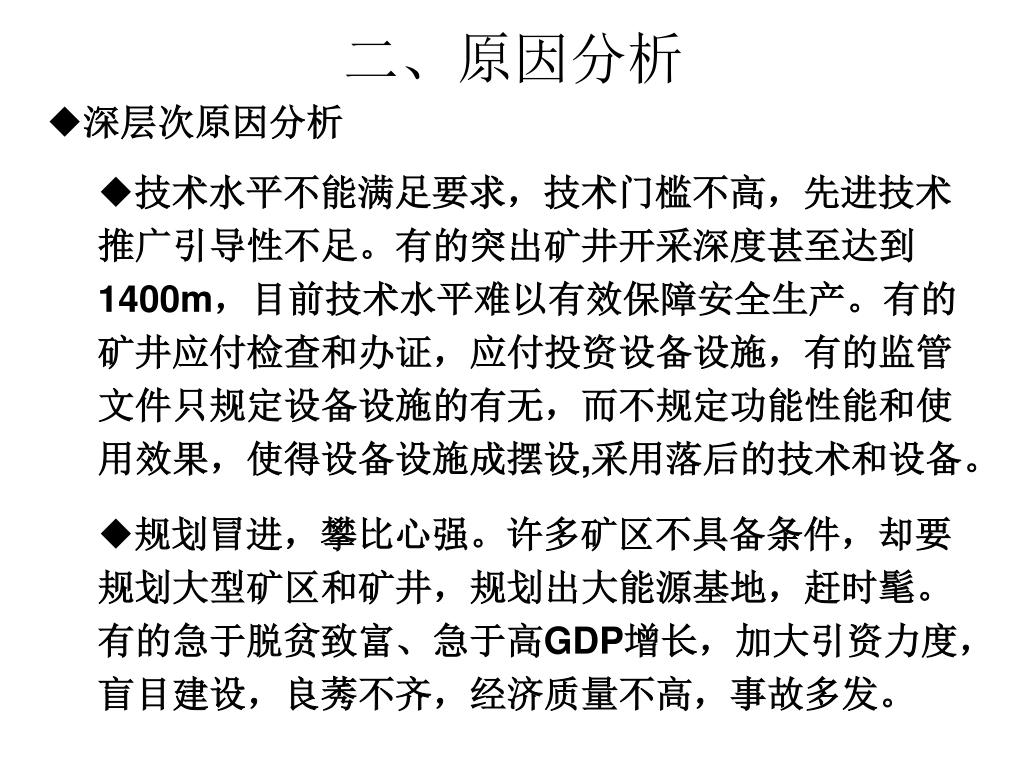 二、原因分析

◆深层次原因分析

◆技术水平不能满足要求，技术门槛不高，先进技术推广引导性不足。有的突出矿井开采深度甚至达到1400m，目前技术水平难以有效保障安全生产。有的矿井应付检查和办证，应付投资设备设施，有的监管文件只规定设备设施的有无，而不规定功能性能和使用效果，使得设备设施成摆设,采用落后的技术和设备。

◆规划冒进，攀比心强。许多矿区不具备条件，却要规划大型矿区和矿井，规划出大能源基地，赶时髦。有的急于脱贫致富、急于高GDP增长，加大引资力度，盲目建设，良莠不齐，经济质量不高，事故多发。